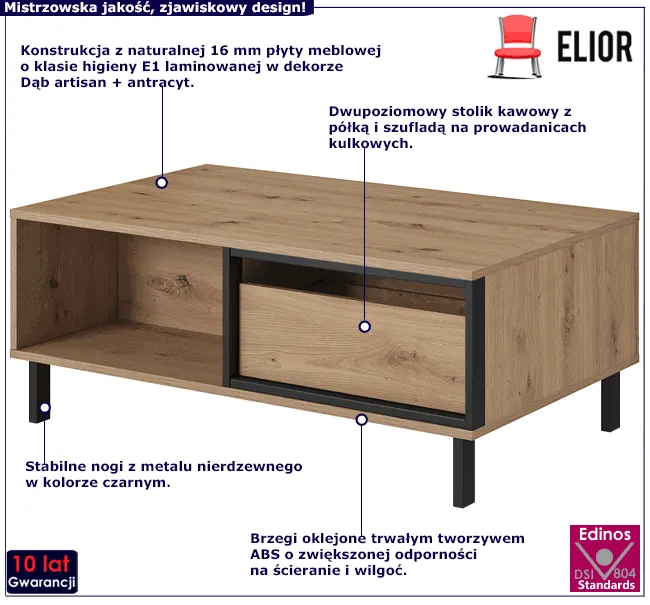 Mistrzowska jakość, zjawiskowy design!

ELIOR

Konstrukcja z naturalnej 16 mm płyty meblowej o klasie higieny E1 laminowanej w dekorze Dąb artisan + antracyt.

Dwupoziomowy stolik kawowy z półką i szufladą na prowadanicach kulkowych.

Stabilne nogi z metalu nierdzewnego w kolorze czarnym.

Brzegi oklejone trwałym tworzywem ABS o zwiększonej odporności na ścieranie i wilgoć.

10 lat
Gwarancji

Edinos
DSI 804
Standards